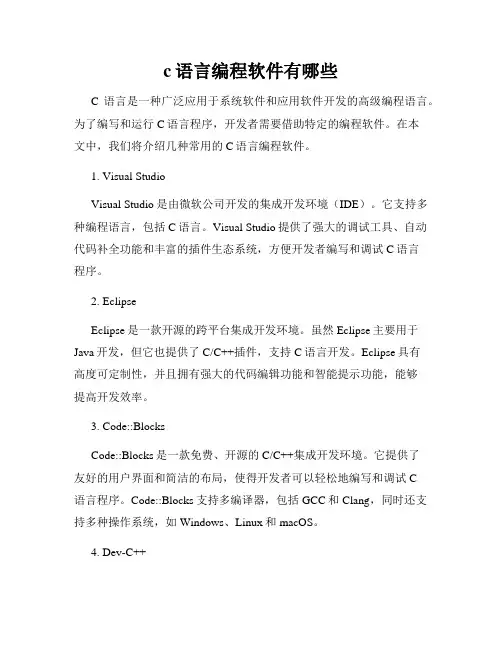 c语言编程软件有哪些

C 语言是一种广泛应用于系统软件和应用软件开发的高级编程语言。为了编写和运行 C 语言程序，开发者需要借助特定的编程软件。在本文中，我们将介绍几种常用的 C 语言编程软件。

1. Visual Studio

Visual Studio 是由微软公司开发的集成开发环境（IDE）。它支持多种编程语言，包括 C 语言。Visual Studio 提供了强大的调试工具、自动代码补全功能和丰富的插件生态系统，方便开发者编写和调试 C 语言程序。

2. Eclipse

Eclipse 是一款开源的跨平台集成开发环境。虽然 Eclipse 主要用于 Java 开发，但它也提供了 C/C++插件，支持 C 语言开发。Eclipse 具有高度可定制性，并且拥有强大的代码编辑功能和智能提示功能，能够提高开发效率。

3. Code::Blocks

Code::Blocks 是一款免费、开源的 C/C++集成开发环境。它提供了友好的用户界面和简洁的布局，使得开发者可以轻松地编写和调试 C 语言程序。Code::Blocks 支持多编译器，包括 GCC 和 Clang，同时还支持多种操作系统，如 Windows、Linux 和 macOS。

4. Dev-C++